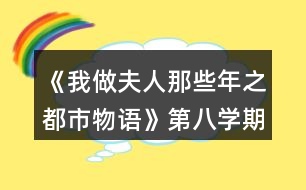 《我做夫人那些年之都市物语》第八学期